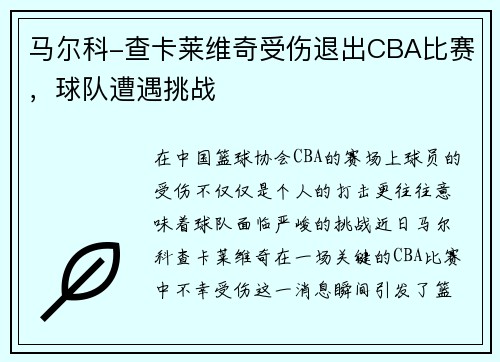 马尔科-查卡莱维奇受伤退出CBA比赛，球队遭遇挑战

在中国篮球协会CBA的赛场上球员的受伤不仅仅是个人的打击更往往意味着球队面临严峻的挑战近日马尔科查卡莱维奇在一场关键的CBA比赛中不幸受伤这一消息瞬间引发了篮